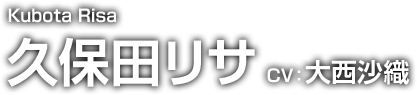 Kubota Risa
久保田リサ CV：大西沙織